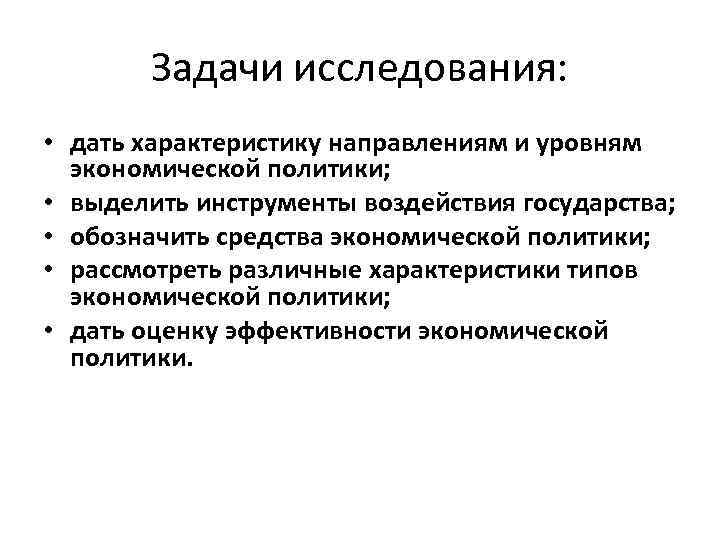 Задачи исследования:

• дать характеристику направлениям и уровням экономической политики;
• выделить инструменты воздействия государства;
• обозначить средства экономической политики;
• рассмотреть различные характеристики типов экономической политики;
• дать оценку эффективности экономической политики.